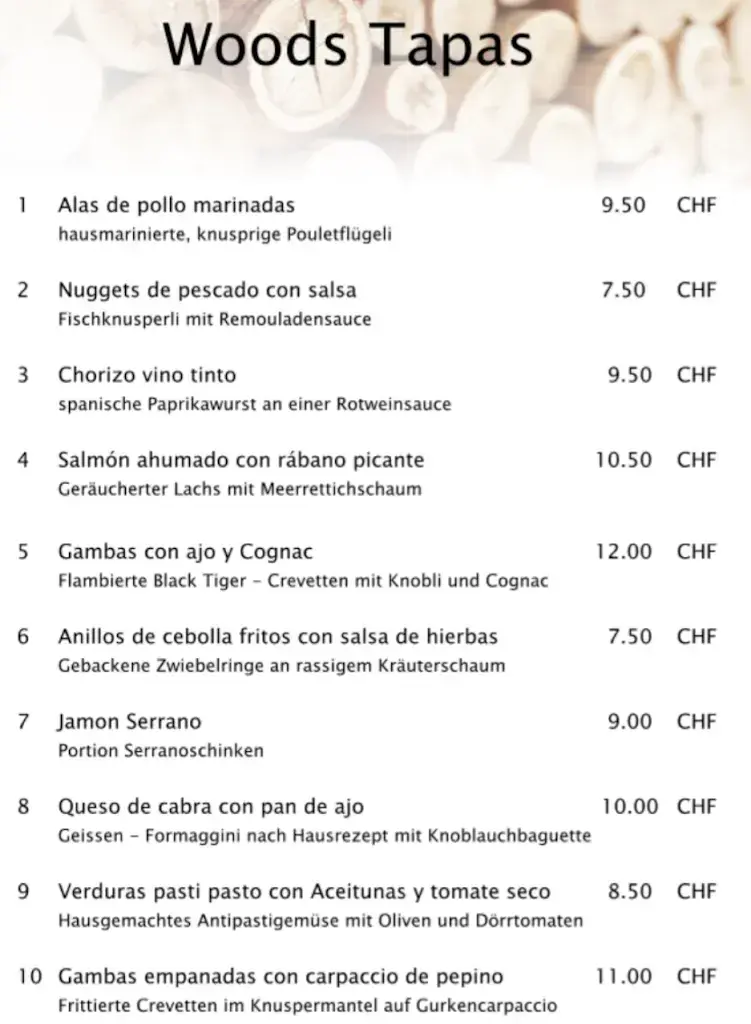 Woods Tapas

1 Alas de pollo marinadas 9.50 CHF
hausmarinierte, knusprige Pouletflügeli

2 Nuggets de pescado con salsa 7.50 CHF
Fischknusperli mit Remouladensauce

3 Chorizo vino tinto 9.50 CHF
spanische Paprikawurst an einer Rotweinsauce

4 Salmón ahumado con rábano picante 10.50 CHF
Geräucherter Lachs mit Meerrettichschaum

5 Gambas con ajo y Cognac 12.00 CHF
Flambierte Black Tiger - Crevetten mit Knobli und Cognac

6 Anillos de cebolla fritos con salsa de hierbas 7.50 CHF
Gebackene Zwiebelringe an rassigem Kräuterschaum

7 Jamon Serrano 9.00 CHF
Portion Serranoschinken

8 Queso de cabra con pan de ajo 10.00 CHF
Geissen - Formaggini nach Hausrezept mit Knoblauchbaguette

9 Verduras pasti pasto con Aceitunas y tomate seco 8.50 CHF
Hausgemachtes Antipastigemüse mit Oliven und Dörrtomaten

10 Gambas empanadas con carpaccio de pepino 11.00 CHF
Frittierte Crevetten im Knuspermantel auf Gurkencarpaccio